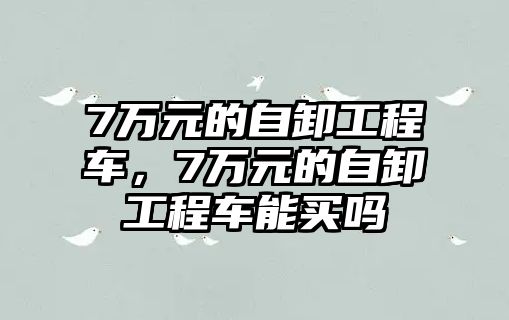 7万元的自卸工程车，7万元的自卸工程车能买吗